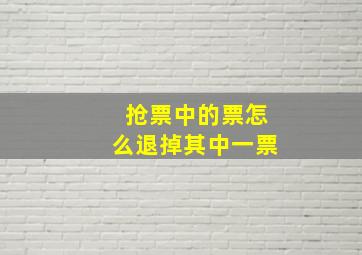 抢票中的票怎么退掉其中一票